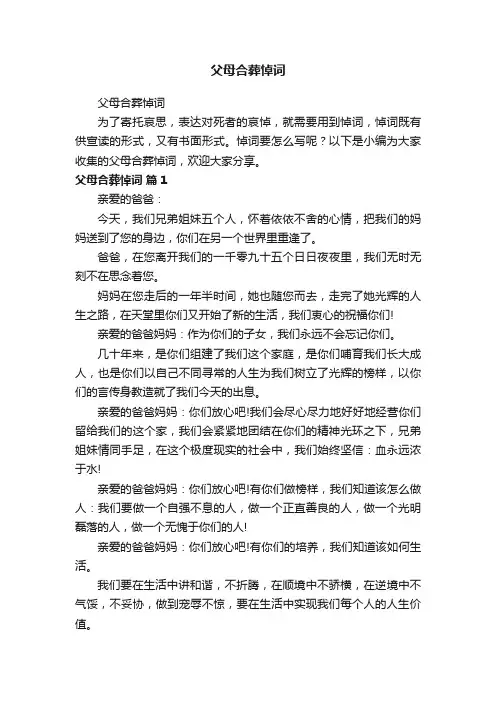 父母合葬悼词

父母合葬悼词

为了寄托哀思，表达对死者的哀悼，就需要用到悼词，悼词既有供宣读的形式，又有书面形式。悼词要怎么写呢？以下是小编为大家收集的父母合葬悼词，欢迎大家分享。

父母合葬悼词 篇1

亲爱的爸爸：

今天，我们兄弟姐妹五个人，怀着依依不舍的心情，把我们的妈妈送到了您的身边，你们在另一个世界里重逢了。

爸爸，在您离开我们的一千零九十五个日日夜夜里，我们无时无刻不在思念着您。

妈妈在您走后的一年半时间，她也随您而去，走完了她光辉的人生之路，在天堂里你们又开始了新的生活，我们衷心的祝福你们!

亲爱的爸爸妈妈：作为你们的子女，我们永远不会忘记你们。

几十年来，是你们组建了我们这个家庭，是你们哺育我们长大成人，也是你们以自己不同寻常的人生为我们树立了光辉的榜样，以你们的言传身教造就了我们今天的出息。

亲爱的爸爸妈妈：你们放心吧!我们会尽心尽力地好好地经营你们留给我们的这个家，我们会紧紧地团结在你们的精神光环之下，兄弟姐妹情同手足，在这个极度现实的社会中，我们始终坚信：血永远浓于水!

亲爱的爸爸妈妈：你们放心吧!有你们做榜样，我们知道该怎么做人：我们要做一个自强不息的人，做一个正直善良的人，做一个光明磊落的人，做一个无愧于你们的人!

亲爱的爸爸妈妈：你们放心吧!有你们的培养，我们知道该如何生活。

我们要在生活中讲和谐，不折腾，在顺境中不骄横，在逆境中不气馁，不妥协，做到宠辱不惊，要在生活中实现我们每个人的人生价值。